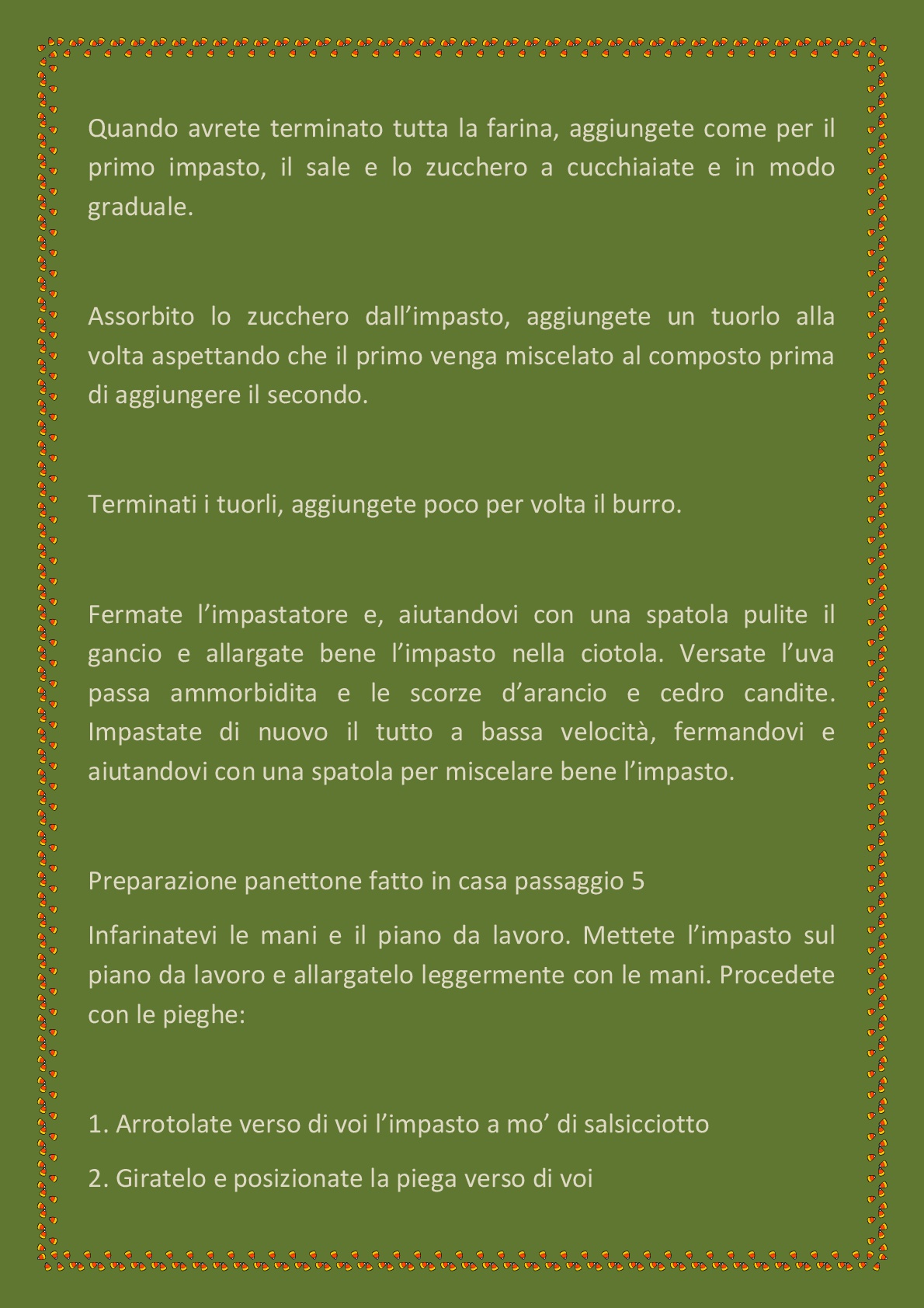 Quando avrete terminato tutta la farina, aggiungete come per il primo impasto, il sale e lo zucchero a cucchiaiate e in modo graduale.

Assorbito lo zucchero dall’impasto, aggiungete un tuorlo alla volta aspettando che il primo venga miscelato al composto prima di aggiungere il secondo.

Terminati i tuorli, aggiungete poco per volta il burro.

Fermate l’impastatore e, aiutandovi con una spatola pulite il gancio e allargate bene l’impasto nella ciotola. Versate l’uva passa ammorbidita e le scorze d’arancio e cedro candite. Impastate di nuovo il tutto a bassa velocità, fermandovi e aiutandovi con una spatola per miscelare bene l’impasto.

Preparazione panettone fatto in casa passaggio 5

Infarinatevi le mani e il piano da lavoro. Mettete l’impasto sul piano da lavoro e allargatelo leggermente con le mani. Procedete con le pieghe:

1. Arrotolate verso di voi l’impasto a mo’ di salsicciotto

2. Giratelo e posizionate la piega verso di voi